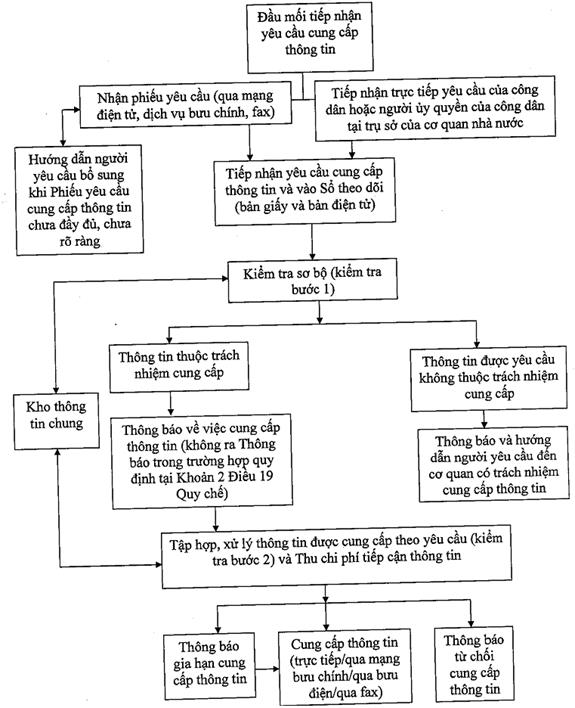 Đầu mối tiếp nhận yêu cầu cung cấp thông tin

Nhận phiếu yêu cầu (qua mạng điện tử, dịch vụ bưu chính, fax)

Tiếp nhận trực tiếp yêu cầu của công dân hoặc người ủy quyền của công dân tại trụ sở của cơ quan nhà nước

Hướng dẫn người yêu cầu bổ sung khi Phiếu yêu cầu cung cấp thông tin chưa đầy đủ, chưa rõ ràng

Tiếp nhận yêu cầu cung cấp thông tin và vào Sổ theo dõi (bản giấy và bản điện tử)

Kiểm tra sơ bộ (kiểm tra bước 1)

Thông tin thuộc trách nhiệm cung cấp

Thông tin được yêu cầu không thuộc trách nhiệm cung cấp

Kho thông tin chung

Thông báo về việc cung cấp thông tin (không ra Thông báo trong trường hợp quy định tại Khoản 2 Điều 19 Quy chế)

Thông báo và hướng dẫn người yêu cầu đến cơ quan có trách nhiệm cung cấp thông tin

Tập hợp, xử lý thông tin được cung cấp theo yêu cầu (kiểm tra bước 2) và Thu chi phí tiếp cận thông tin

Thông báo gia hạn cung cấp thông tin

Cung cấp thông tin (trực tiếp/qua mạng bưu chính/qua bưu điện/qua fax)

Thông báo từ chối cung cấp thông tin